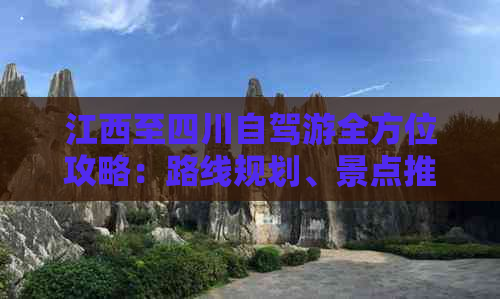 江西至四川自驾游全方位攻略：路线规划、景点推